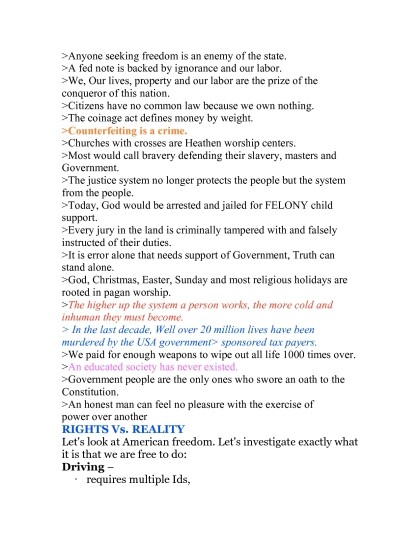 >Anyone seeking freedom is an enemy of the state.
>A fed note is backed by ignorance and our labor.
>We, Our lives, property and our labor are the prize of the conqueror of this nation.
>Citizens have no common law because we own nothing.
>The coinage act defines money by weight.
>Counterfeiting is a crime.
>Churches with crosses are Heathen worship centers.
>Most would call bravery defending their slavery, masters and Government.
>The justice system no longer protects the people but the system from the people.
>Today, God would be arrested and jailed for FELONY child support.
>Every jury in the land is criminally tampered with and falsely instructed of their duties.
>It is error alone that needs support of Government, Truth can stand alone.
>God, Christmas, Easter, Sunday and most religious holidays are rooted in pagan worship.
>The higher up the system a person works, the more cold and inhuman they must become.
> In the last decade, Well over 20 million lives have been murdered by the USA government> sponsored tax payers.
>We paid for enough weapons to wipe out all life 1000 times over.
>An educated society has never existed.
>Government people are the only ones who swore an oath to the Constitution.
>An honest man can feel no pleasure with the exercise of power over another
RIGHTS Vs. REALITY
Let's look at American freedom. Let's investigate exactly what it is that we are free to do:
Driving –
· requires multiple Ids,